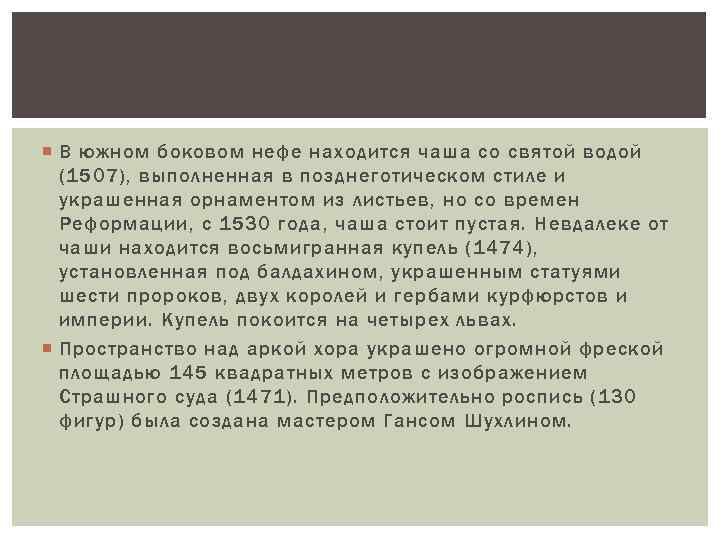 В южном боковом нефе находится чаша со святой водой (1507), выполненная в позднеготическом стиле и украшенная орнаментом из листьев, но со времен Реформации, с 1530 года, чаша стоит пустая. Невдалеке от чаши находится восьмигранная купель (1474), установленная под балдахином, украшенным статуями шести пророков, двух королей и гербами курфюрстов и империи. Купель покоится на четырех львах.

Пространство над аркой хора украшено огромной фреской площадью 145 квадратных метров с изображением Страшного суда (1471). Предположительно роспись (130 фигур) была создана мастером Гансом Шухлином.